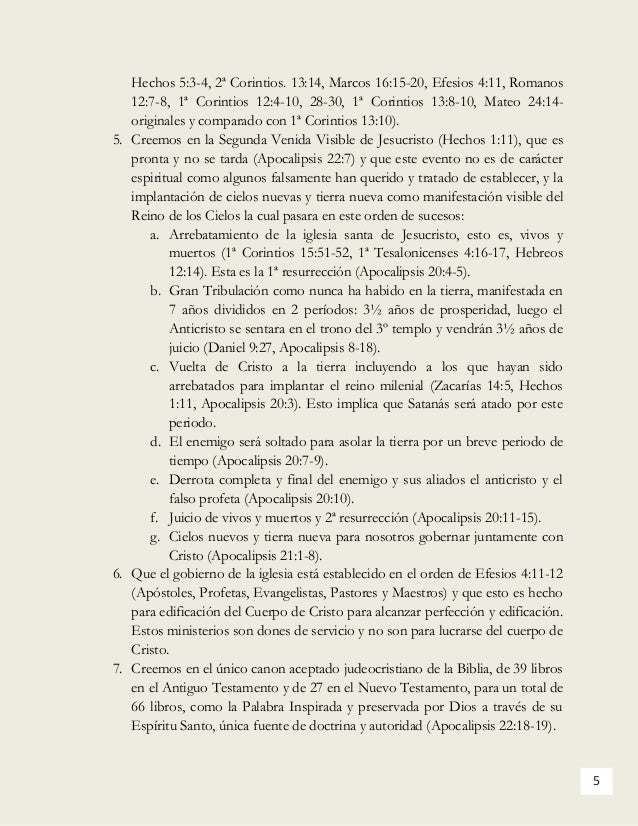 Hechos 5:3-4, 2ª Corintios. 13:14, Marcos 16:15-20, Efesios 4:11, Romanos 12:7-8, 1ª Corintios 12:4-10, 28-30, 1ª Corintios 13:8-10, Mateo 24:14-originales y comparado con 1ª Corintios 13:10).

5. Creemos en la Segunda Venida Visible de Jesucristo (Hechos 1:11), que es pronta y no se tarda (Apocalipsis 22:7) y que este evento no es de carácter espiritual como algunos falsamente han querido y tratado de establecer, y la implantación de cielos nuevas y tierra nueva como manifestación visible del Reino de los Cielos la cual pasara en este orden de sucesos:

a. Arrebatamiento de la iglesia santa de Jesucristo, esto es, vivos y muertos (1ª Corintios 15:51-52, 1ª Tesalonicenses 4:16-17, Hebreos 12:14). Esta es la 1ª resurrección (Apocalipsis 20:4-5).

b. Gran Tribulación como nunca ha habido en la tierra, manifestada en 7 años divididos en 2 períodos: 3½ años de prosperidad, luego el Anticristo se sentara en el trono del 3º templo y vendrán 3½ años de juicio (Daniel 9:27, Apocalipsis 8-18).

c. Vuelta de Cristo a la tierra incluyendo a los que hayan sido arrebatados para implantar el reino milenial (Zacarías 14:5, Hechos 1:11, Apocalipsis 20:3). Esto implica que Satanás será atado por este periodo.

d. El enemigo será soltado para asolar la tierra por un breve periodo de tiempo (Apocalipsis 20:7-9).

e. Derrota completa y final del enemigo y sus aliados el anticristo y el falso profeta (Apocalipsis 20:10).

f. Juicio de vivos y muertos y 2ª resurrección (Apocalipsis 20:11-15).

g. Cielos nuevos y tierra nueva para nosotros gobernar juntamente con Cristo (Apocalipsis 21:1-8).

6. Que el gobierno de la iglesia está establecido en el orden de Efesios 4:11-12 (Apóstoles, Profetas, Evangelistas, Pastores y Maestros) y que esto es hecho para edificación del Cuerpo de Cristo para alcanzar perfección y edificación. Estos ministerios son dones de servicio y no son para lucrarse del cuerpo de Cristo.

7. Creemos en el único canon aceptado judeocristiano de la Biblia, de 39 libros en el Antiguo Testamento y de 27 en el Nuevo Testamento, para un total de 66 libros, como la Palabra Inspirada y preservada por Dios a través de su Espíritu Santo, única fuente de doctrina y autoridad (Apocalipsis 22:18-19).

5